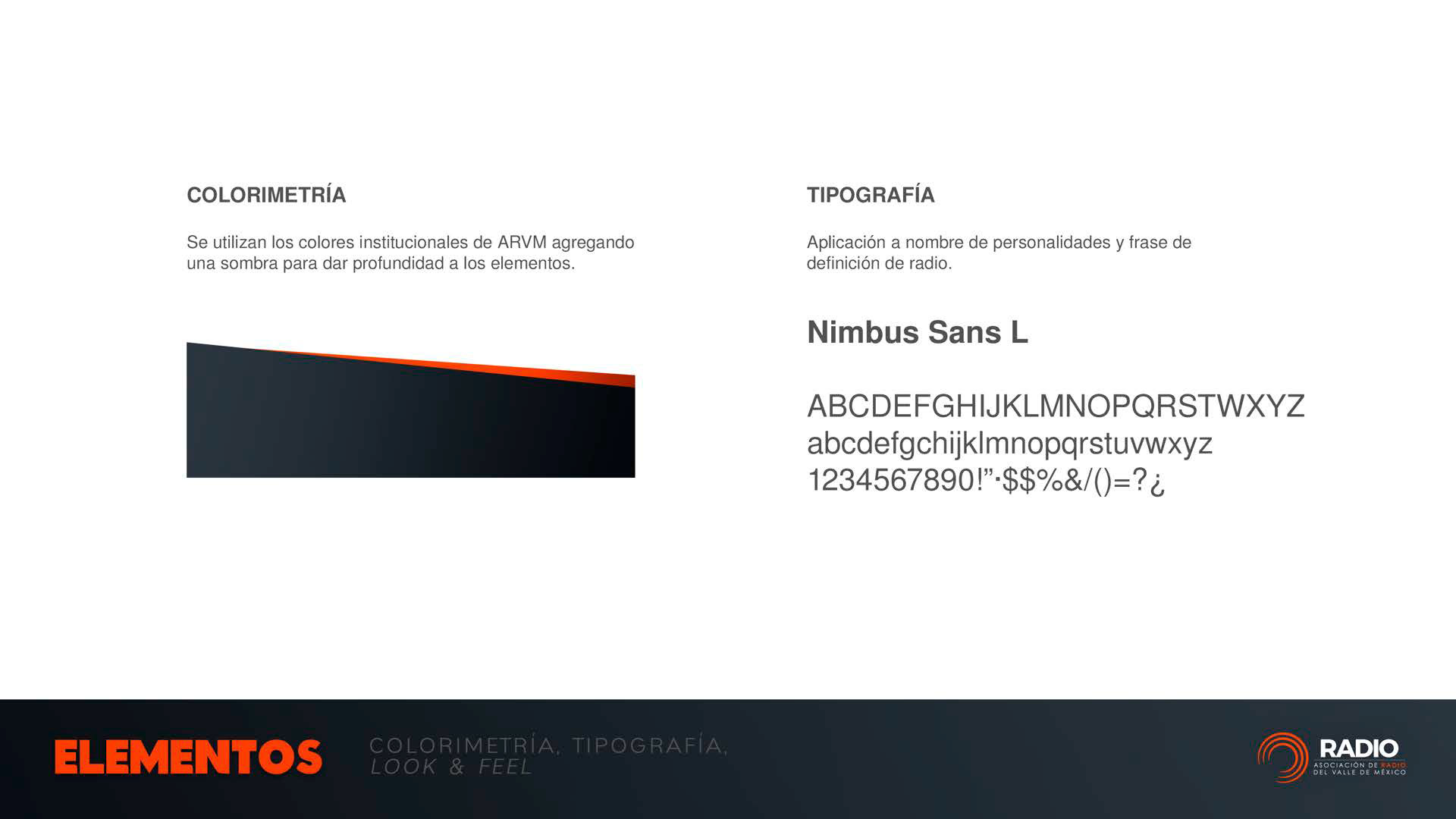 COLORIMETRÍA

Se utilizan los colores institucionales de ARVM agregando una sombra para dar profundidad a los elementos.

TIPOGRAFÍA

Aplicación a nombre de personalidades y frase de definición de radio.

Nimbus Sans L

ABCDEFGHIJKLMNOPQRSTWXYZ
abcdefgchijklmnopqrstuvwxyz
1234567890!"·$$%&/()=?¿

ELEMENTOS

COLORIMETRÍA, TIPOGRAFÍA,
LOOK & FEEL

RADIO
ASOCIACIÓN DE RADIO
DEL VALLE DE MÉXICO